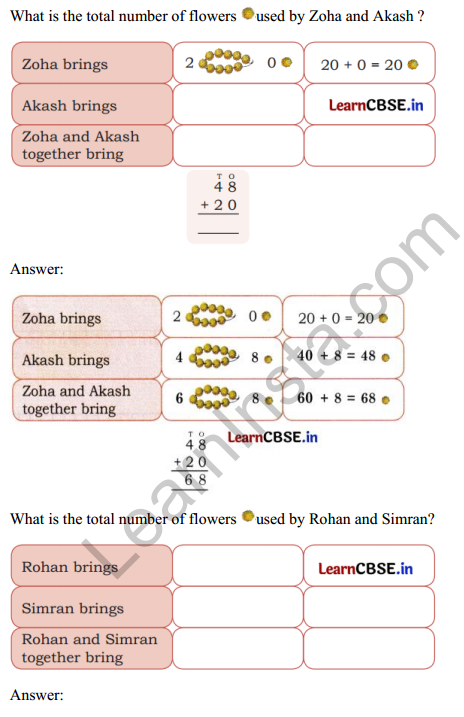 What is the total number of flowers used by Zoha and Akash ?

| Zoha brings | 2 0 | 20 + 0 = 20 |
|---|---|---|
| Akash brings | | LearnCBSE.in |
| Zoha and Akash together bring | | |

T O
4 8
+ 2 0

Answer:

| Zoha brings | 2 0 | 20 + 0 = 20 |
|---|---|---|
| Akash brings | 4 8 | 40 + 8 = 48 |
| Zoha and Akash together bring | 6 8 | 60 + 8 = 68 |

T O
4 8
+ 2 0
6 8

LearnCBSE.in

What is the total number of flowers used by Rohan and Simran?

| Rohan brings | | LearnCBSE.in |
|---|---|---|
| Simran brings | | |
| Rohan and Simran together bring | | |

Answer:

LearnInsta.com